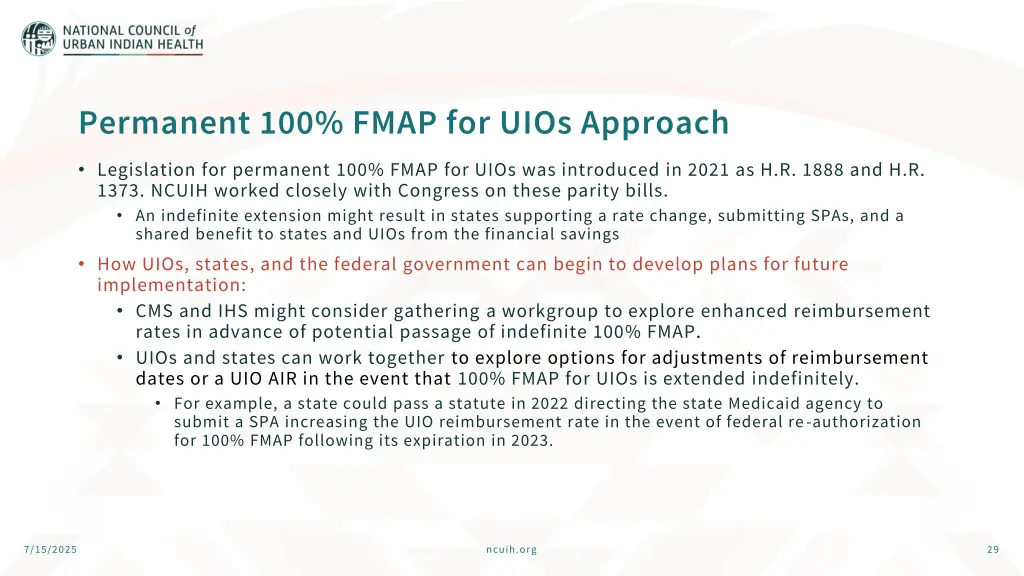 NATIONAL COUNCIL of URBAN INDIAN HEALTH

Permanent 100% FMAP for UIOs Approach

• Legislation for permanent 100% FMAP for UIOs was introduced in 2021 as H.R. 1888 and H.R. 1373. NCUIH worked closely with Congress on these parity bills.
  • An indefinite extension might result in states supporting a rate change, submitting SPAs, and a shared benefit to states and UIOs from the financial savings
• How UIOs, states, and the federal government can begin to develop plans for future implementation:
  • CMS and IHS might consider gathering a workgroup to explore enhanced reimbursement rates in advance of potential passage of indefinite 100% FMAP.
  • UIOs and states can work together to explore options for adjustments of reimbursement dates or a UIO AIR in the event that 100% FMAP for UIOs is extended indefinitely.
    • For example, a state could pass a statute in 2022 directing the state Medicaid agency to submit a SPA increasing the UIO reimbursement rate in the event of federal re-authorization for 100% FMAP following its expiration in 2023.

7/15/2025

ncuih.org

29